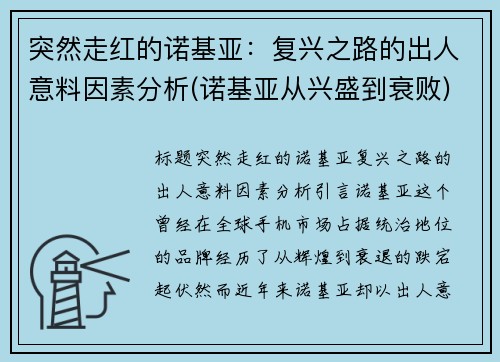 突然走红的诺基亚：复兴之路的出人意料因素分析(诺基亚从兴盛到衰败)

标题突然走红的诺基亚复兴之路的出人意料因素分析引言诺基亚这个曾经在全球手机市场占据统治地位的品牌经历了从辉煌到衰退的跌宕起伏然而近年来诺基亚却以出人意